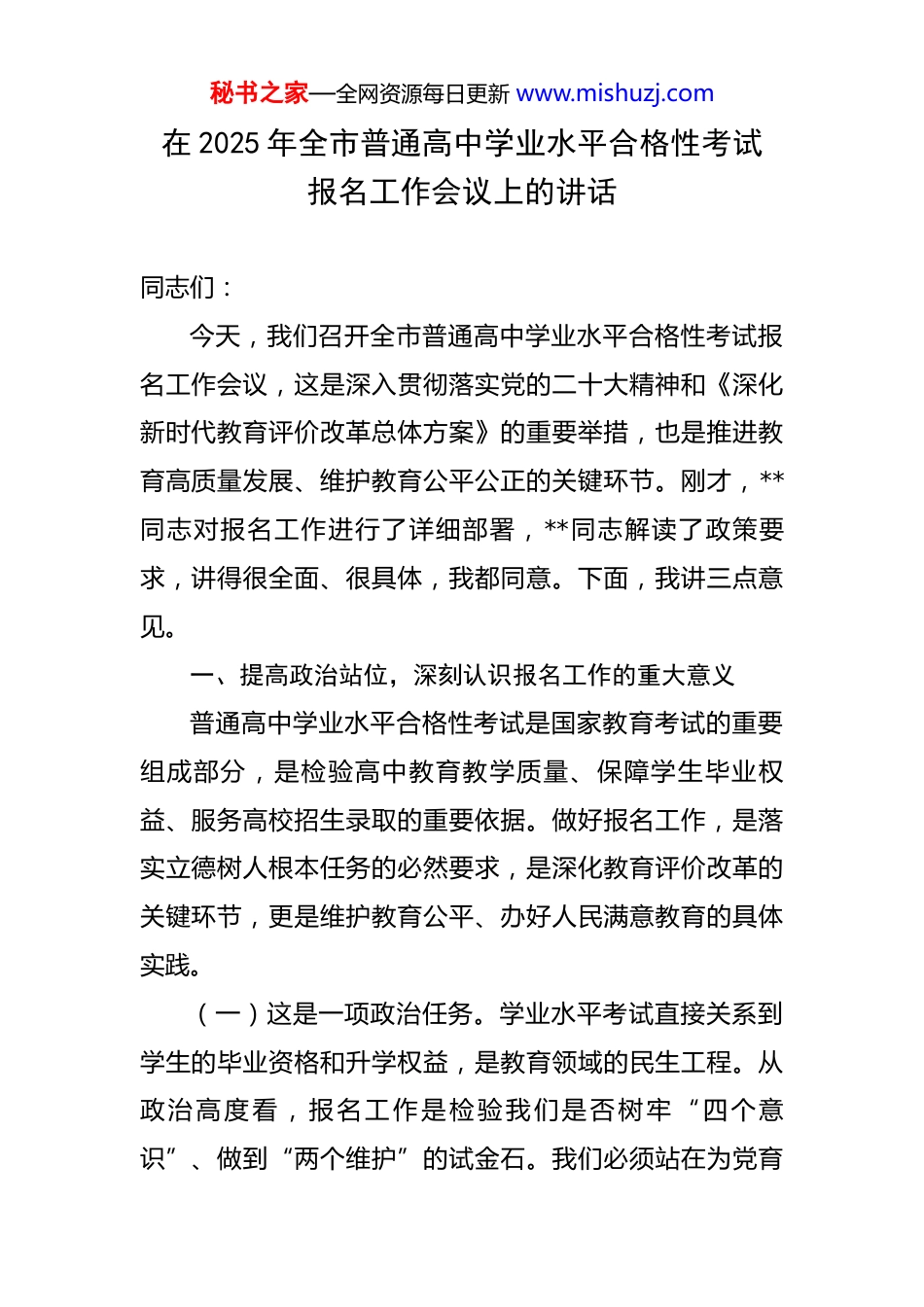 秘书之家—全网资源每日更新 www.mishuzj.com

在 2025 年全市普通高中学业水平合格性考试报名工作会议上的讲话

同志们：

今天，我们召开全市普通高中学业水平合格性考试报名工作会议，这是深入贯彻落实党的二十大精神和《深化新时代教育评价改革总体方案》的重要举措，也是推进教育高质量发展、维护教育公平公正的关键环节。刚才，**同志对报名工作进行了详细部署，**同志解读了政策要求，讲得很全面、很具体，我都同意。下面，我讲三点意见。

一、提高政治站位，深刻认识报名工作的重大意义

普通高中学业水平合格性考试是国家教育考试的重要组成部分，是检验高中教育教学质量、保障学生毕业权益、服务高校招生录取的重要依据。做好报名工作，是落实立德树人根本任务的必然要求，是深化教育评价改革的关键环节，更是维护教育公平、办好人民满意教育的具体实践。

（一）这是一项政治任务。学业水平考试直接关系到学生的毕业资格和升学权益，是教育领域的民生工程。从政治高度看，报名工作是检验我们是否树牢“四个意识”、做到“两个维护”的试金石。我们必须站在为党育